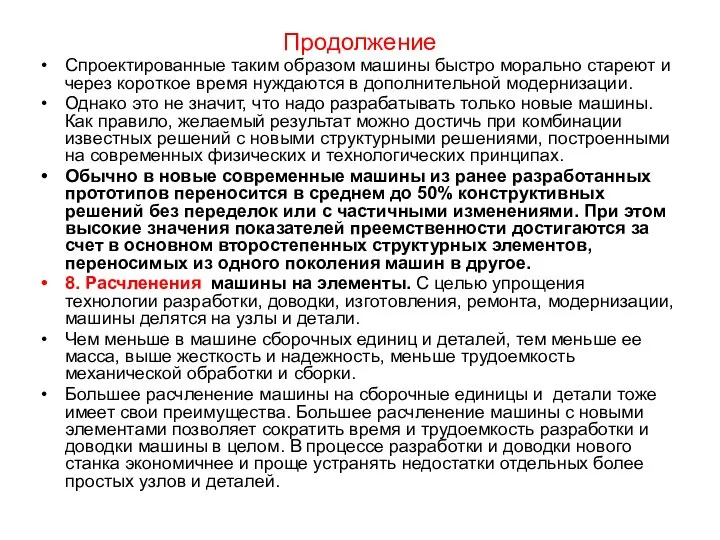 Продолжение

• Спроектированные таким образом машины быстро морально стареют и через короткое время нуждаются в дополнительной модернизации.

• Однако это не значит, что надо разрабатывать только новые машины. Как правило, желаемый результат можно достичь при комбинации известных решений с новыми структурными решениями, построенными на современных физических и технологических принципах.

• Обычно в новые современные машины из ранее разработанных прототипов переносится в среднем до 50% конструктивных решений без переделок или с частичными изменениями. При этом высокие значения показателей преемственности достигаются за счет в основном второстепенных структурных элементов, переносимых из одного поколения машин в другое.

• 8. Расчленения машины на элементы. С целью упрощения технологии разработки, доводки, изготовления, ремонта, модернизации, машины делятся на узлы и детали.

• Чем меньше в машине сборочных единиц и деталей, тем меньше ее масса, выше жесткость и надежность, меньше трудоемкость механической обработки и сборки.

• Большее расчленение машины на сборочные единицы и детали тоже имеет свои преимущества. Большее расчленение машины с новыми элементами позволяет сократить время и трудоемкость разработки и доводки машины в целом. В процессе разработки и доводки нового станка экономичнее и проще устранять недостатки отдельных более простых узлов и деталей.